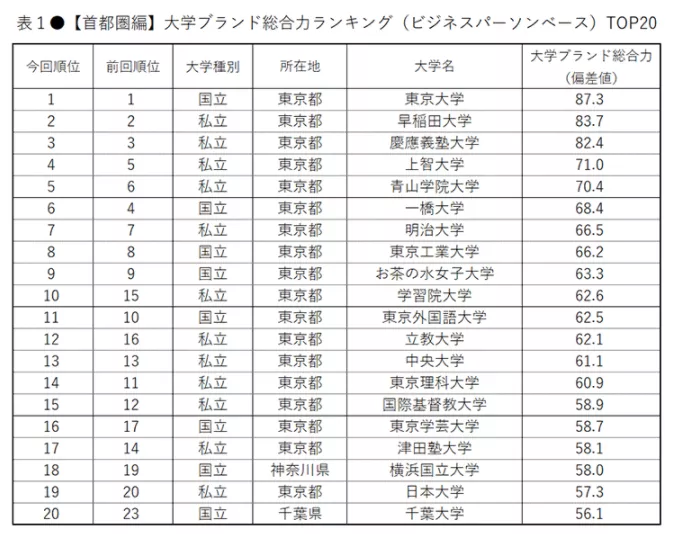 表１●【首都圏編】大学ブランド総合力ランキング（ビジネスパーソンベース）TOP20

| 今回順位 | 前回順位 | 大学種別 | 所在地 | 大学名 | 大学ブランド総合力（偏差値） |
|---|---|---|---|---|---|
| 1 | 1 | 国立 | 東京都 | 東京大学 | 87.3 |
| 2 | 2 | 私立 | 東京都 | 早稲田大学 | 83.7 |
| 3 | 3 | 私立 | 東京都 | 慶應義塾大学 | 82.4 |
| 4 | 5 | 私立 | 東京都 | 上智大学 | 71.0 |
| 5 | 6 | 私立 | 東京都 | 青山学院大学 | 70.4 |
| 6 | 4 | 国立 | 東京都 | 一橋大学 | 68.4 |
| 7 | 7 | 私立 | 東京都 | 明治大学 | 66.5 |
| 8 | 8 | 国立 | 東京都 | 東京工業大学 | 66.2 |
| 9 | 9 | 国立 | 東京都 | お茶の水女子大学 | 63.3 |
| 10 | 15 | 私立 | 東京都 | 学習院大学 | 62.6 |
| 11 | 10 | 国立 | 東京都 | 東京外国語大学 | 62.5 |
| 12 | 16 | 私立 | 東京都 | 立教大学 | 62.1 |
| 13 | 13 | 私立 | 東京都 | 中央大学 | 61.1 |
| 14 | 11 | 私立 | 東京都 | 東京理科大学 | 60.9 |
| 15 | 12 | 私立 | 東京都 | 国際基督教大学 | 58.9 |
| 16 | 17 | 国立 | 東京都 | 東京学芸大学 | 58.7 |
| 17 | 14 | 私立 | 東京都 | 津田塾大学 | 58.1 |
| 18 | 19 | 国立 | 神奈川県 | 横浜国立大学 | 58.0 |
| 19 | 20 | 私立 | 東京都 | 日本大学 | 57.3 |
| 20 | 23 | 国立 | 千葉県 | 千葉大学 | 56.1 |